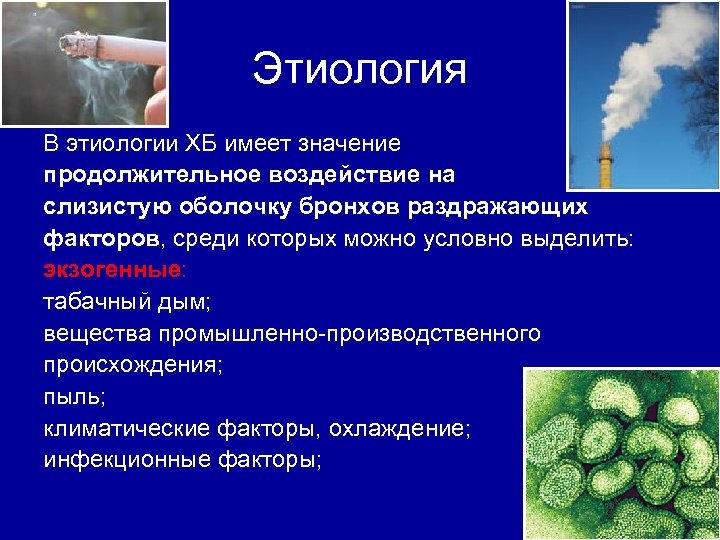 Этиология

В этиологии ХБ имеет значение продолжительное воздействие на слизистую оболочку бронхов раздражающих факторов, среди которых можно условно выделить:
экзогенные:
табачный дым;
вещества промышленно-производственного происхождения;
пыль;
климатические факторы, охлаждение;
инфекционные факторы;